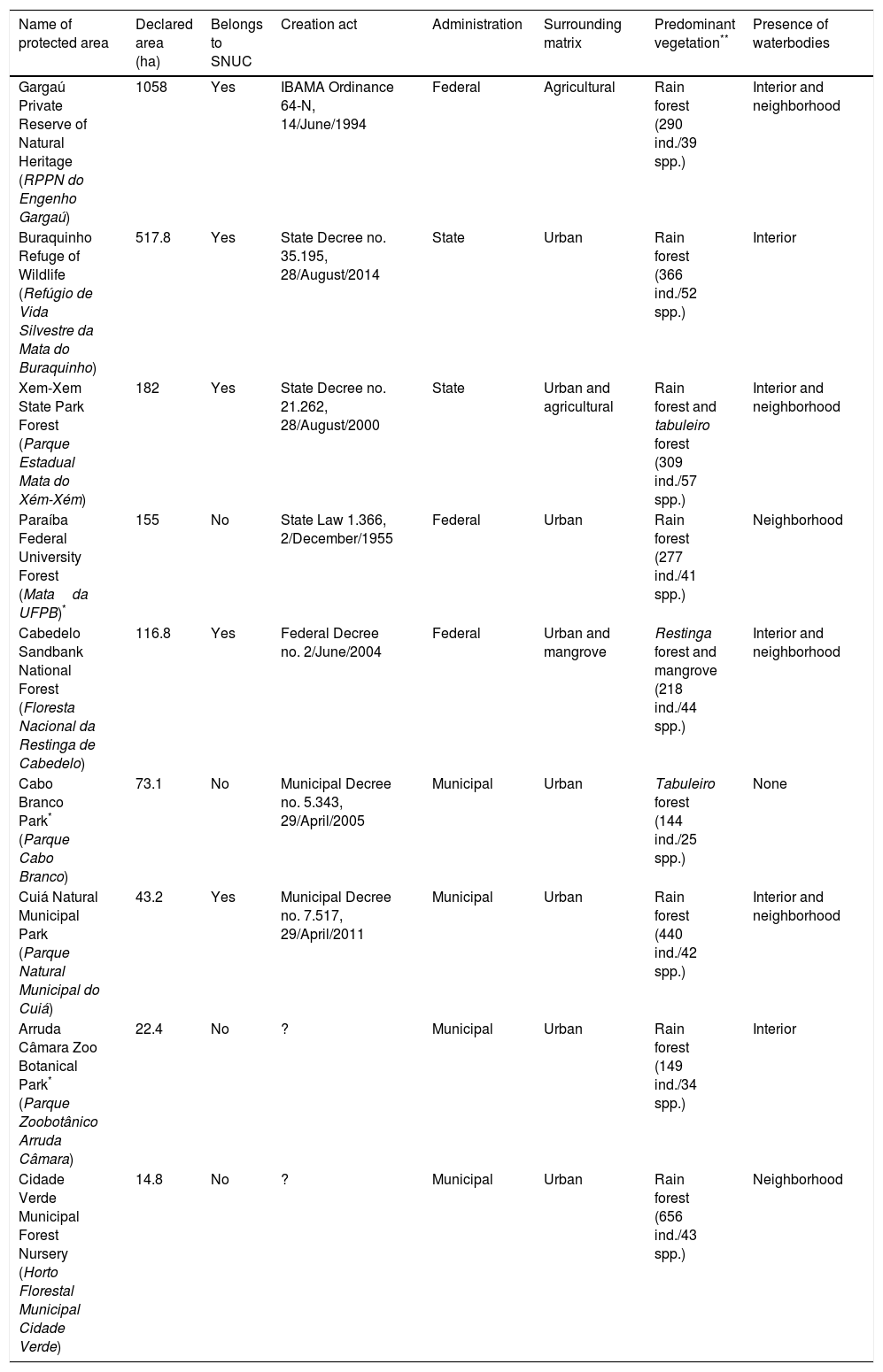 | Name of protected area | Declared area (ha) | Belongs to SNUC | Creation act | Administration | Surrounding matrix | Predominant vegetation$^{**}$ | Presence of waterbodies |
|---|---|---|---|---|---|---|---|
| Gargaú Private Reserve of Natural Heritage (RPPN do Engenho Gargaú) | 1058 | Yes | IBAMA Ordinance 64-N, 14/June/1994 | Federal | Agricultural | Rain forest (290 ind./39 spp.) | Interior and neighborhood |
| Buraquinho Refuge of Wildlife (Refúgio de Vida Silvestre da Mata do Buraquinho) | 517.8 | Yes | State Decree no. 35.195, 28/August/2014 | State | Urban | Rain forest (366 ind./52 spp.) | Interior |
| Xem-Xem State Park Forest (Parque Estadual Mata do Xém-Xém) | 182 | Yes | State Decree no. 21.262, 28/August/2000 | State | Urban and agricultural | Rain forest and tabuleiro forest (309 ind./57 spp.) | Interior and neighborhood |
| Paraíba Federal University Forest (Mata da UFPB)$^{*}$ | 155 | No | State Law 1.366, 2/December/1955 | Federal | Urban | Rain forest (277 ind./41 spp.) | Neighborhood |
| Cabedelo Sandbank National Forest (Floresta Nacional da Restinga de Cabedelo) | 116.8 | Yes | Federal Decree no. 2/June/2004 | Federal | Urban and mangrove | Restinga forest and mangrove (218 ind./44 spp.) | Interior and neighborhood |
| Cabo Branco Park$^{*}$ (Parque Cabo Branco) | 73.1 | No | Municipal Decree no. 5.343, 29/April/2005 | Municipal | Urban | Tabuleiro forest (144 ind./25 spp.) | None |
| Cuiá Natural Municipal Park (Parque Natural Municipal do Cuiá) | 43.2 | Yes | Municipal Decree no. 7.517, 29/April/2011 | Municipal | Urban | Rain forest (440 ind./42 spp.) | Interior and neighborhood |
| Arruda Câmara Zoo Botanical Park$^{*}$ (Parque Zoobotânico Arruda Câmara) | 22.4 | No | ? | Municipal | Urban | Rain forest (149 ind./34 spp.) | Interior |
| Cidade Verde Municipal Forest Nursery (Horto Florestal Municipal Cidade Verde) | 14.8 | No | ? | Municipal | Urban | Rain forest (656 ind./43 spp.) | Neighborhood |